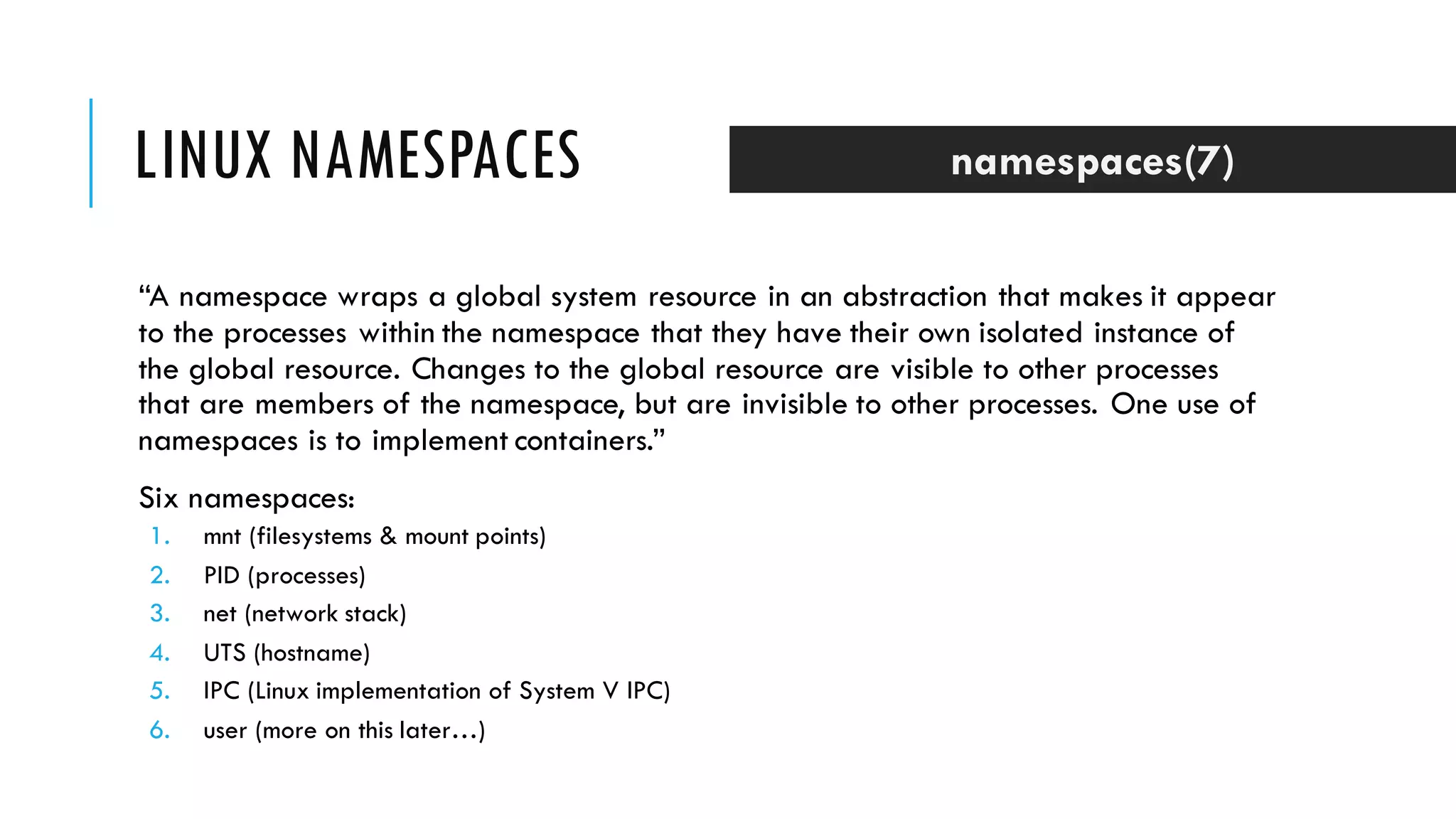 LINUX NAMESPACES

namespaces(7)

“A namespace wraps a global system resource in an abstraction that makes it appear to the processes within the namespace that they have their own isolated instance of the global resource. Changes to the global resource are visible to other processes that are members of the namespace, but are invisible to other processes. One use of namespaces is to implement containers.”

Six namespaces:
1. mnt (filesystems & mount points)
2. PID (processes)
3. net (network stack)
4. UTS (hostname)
5. IPC (Linux implementation of System V IPC)
6. user (more on this later…)